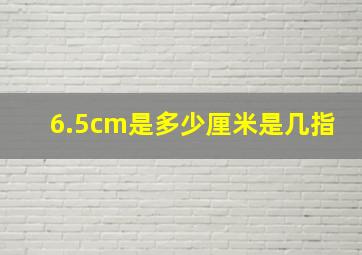 6.5cm是多少厘米是几指